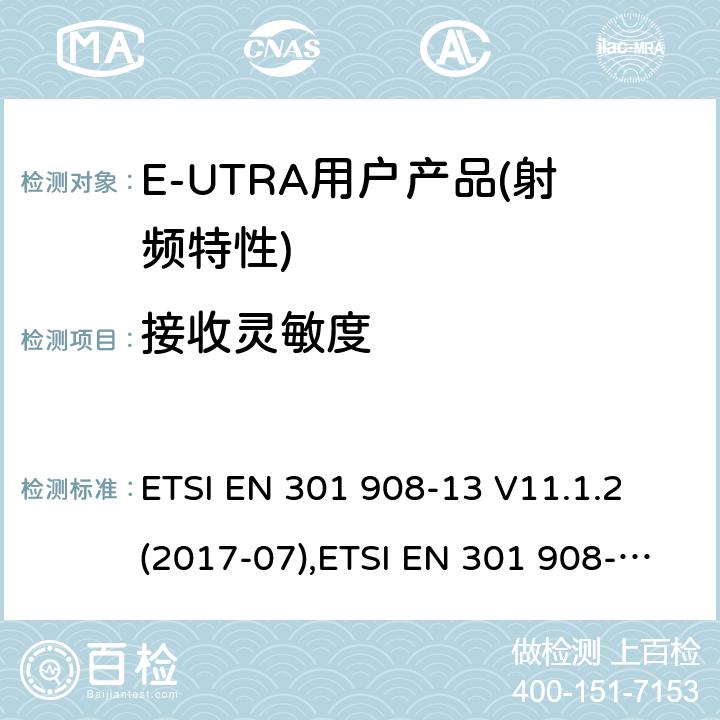 MA CNAS AC ilac-MRA

检测对象： E-UTRA用户产品(射频特性)

检测项目： 接收灵敏度

检测标准： ETSI EN 301 908-13 V11.1.2 (2017-07),ETSI EN 301 908-…

百检 Baijiantest.com

做检测 上百检
400-151-7153